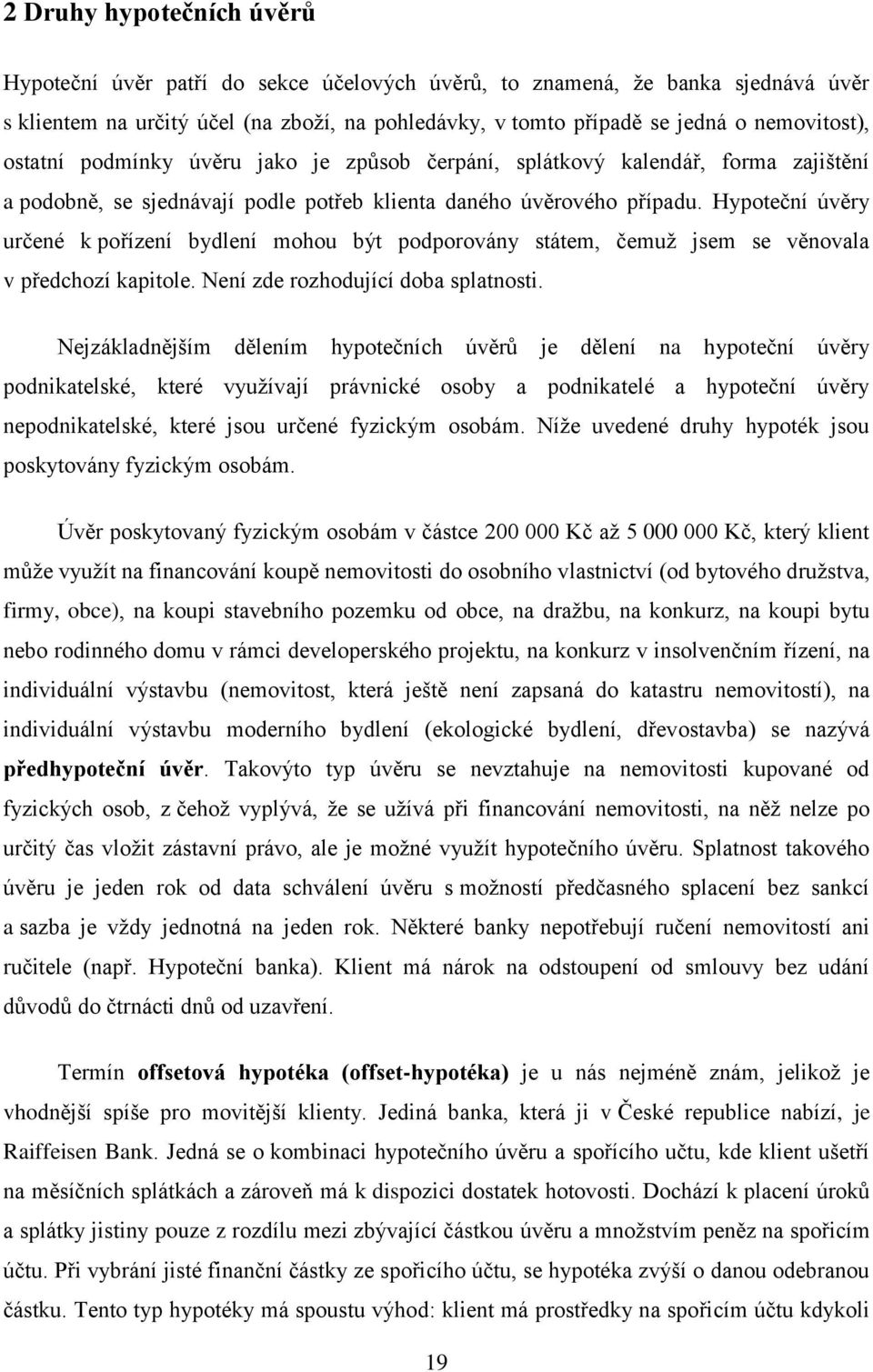 2 Druhy hypotečních úvěrů

Hypoteční úvěr patří do sekce účelových úvěrů, to znamená, že banka sjednává úvěr s klientem na určitý účel (na zboží, na pohledávky, v tomto případě se jedná o nemovitost), ostatní podmínky úvěru jako je způsob čerpání, splátkový kalendář, forma zajištění a podobně, se sjednávají podle potřeb klienta daného úvěrového případu. Hypoteční úvěry určené k pořízení bydlení mohou být podporovány státem, čemuž jsem se věnovala v předchozí kapitole. Není zde rozhodující doba splatnosti.

Nejzákladnějším dělením hypotečních úvěrů je dělení na hypoteční úvěry podnikatelské, které využívají právnické osoby a podnikatelé a hypoteční úvěry nepodnikatelské, které jsou určené fyzickým osobám. Níže uvedené druhy hypoték jsou poskytovány fyzickým osobám.

Úvěr poskytovaný fyzickým osobám v částce 200 000 Kč až 5 000 000 Kč, který klient může využít na financování koupě nemovitosti do osobního vlastnictví (od bytového družstva, firmy, obce), na koupi stavebního pozemku od obce, na dražbu, na konkurz, na koupi bytu nebo rodinného domu v rámci developerského projektu, na konkurz v insolvenčním řízení, na individuální výstavbu (nemovitost, která ještě není zapsaná do katastru nemovitostí), na individuální výstavbu moderního bydlení (ekologické bydlení, dřevostavba) se nazývá předhypoteční úvěr. Takovýto typ úvěru se nevztahuje na nemovitosti kupované od fyzických osob, z čehož vyplývá, že se užívá při financování nemovitosti, na něž nelze po určitý čas vložit zástavní právo, ale je možné využít hypotečního úvěru. Splatnost takového úvěru je jeden rok od data schválení úvěru s možností předčasného splacení bez sankcí a sazba je vždy jednotná na jeden rok. Některé banky nepotřebují ručení nemovitostí ani ručitele (např. Hypoteční banka). Klient má nárok na odstoupení od smlouvy bez udání důvodů do čtrnácti dnů od uzavření.

Termín offsetová hypotéka (offset-hypotéka) je u nás nejméně znám, jelikož je vhodnější spíše pro movitější klienty. Jediná banka, která ji v České republice nabízí, je Raiffeisen Bank. Jedná se o kombinaci hypotečního úvěru a spořícího účtu, kde klient ušetří na měsíčních splátkách a zároveň má k dispozici dostatek hotovosti. Dochází k placení úroků a splátky jistiny pouze z rozdílu mezi zbývající částkou úvěru a množstvím peněz na spořicím účtu. Při vybrání jisté finanční částky ze spořicího účtu, se hypotéka zvýší o danou odebranou částku. Tento typ hypotéky má spoustu výhod: klient má prostředky na spořicím účtu kdykoli

19